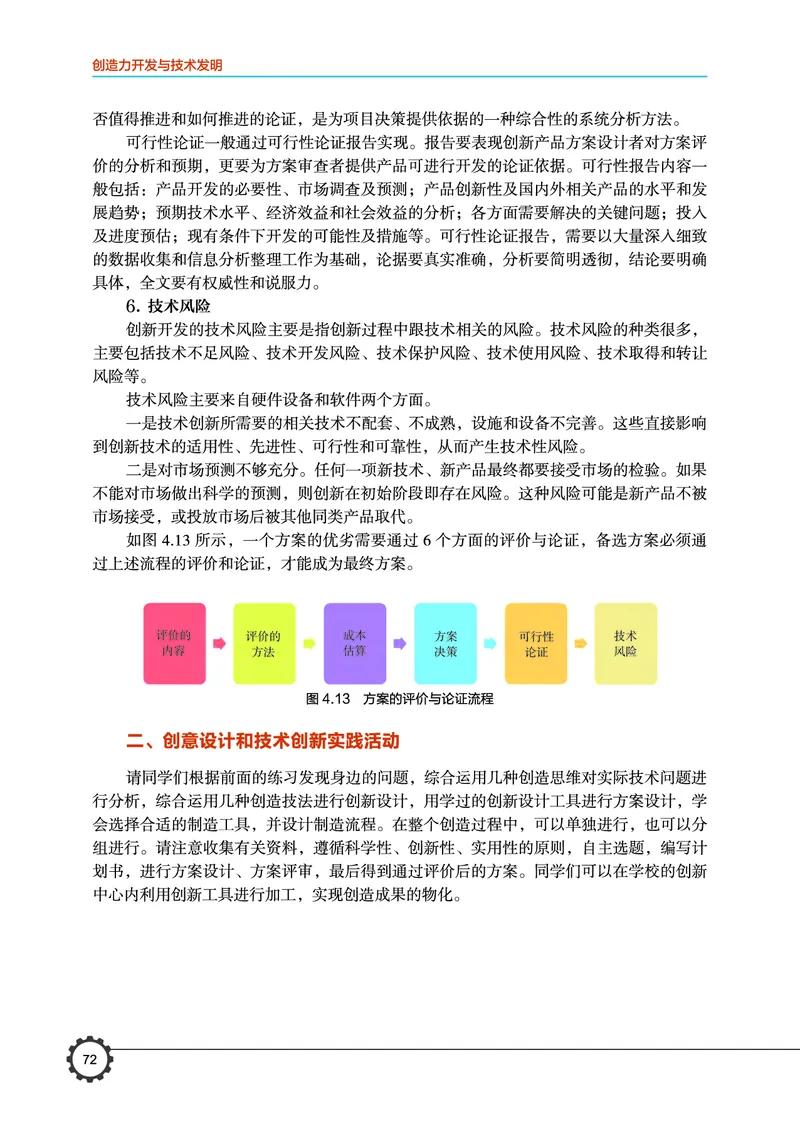 创造力开发与技术发明

否值得推进和如何推进的论证，是为项目决策提供依据的一种综合性的系统分析方法。

可行性论证一般通过可行性论证报告实现。报告要表现创新产品方案设计者对方案评价的分析和预期，更要为方案审查者提供产品可进行开发的论证依据。可行性报告内容一般包括：产品开发的必要性、市场调查及预测；产品创新性及国内外相关产品的水平和发展趋势；预期技术水平、经济效益和社会效益的分析；各方面需要解决的关键问题；投入及进度预估；现有条件下开发的可能性及措施等。可行性论证报告，需要以大量深入细致的数据收集和信息分析整理工作为基础，论据要真实准确，分析要简明透彻，结论要明确具体，全文要有权威性和说服力。

6. 技术风险

创新开发的技术风险主要是指创新过程中跟技术相关的风险。技术风险的种类很多，主要包括技术不足风险、技术开发风险、技术保护风险、技术使用风险、技术取得和转让风险等。

技术风险主要来自硬件设备和软件两个方面。

一是技术创新所需要的相关技术不配套、不成熟，设施和设备不完善。这些直接影响到创新技术的适用性、先进性、可行性和可靠性，从而产生技术性风险。

二是对市场预测不够充分。任何一项新技术、新产品最终都要接受市场的检验。如果不能对市场做出科学的预测，则创新在初始阶段即存在风险。这种风险可能是新产品不被市场接受，或投放市场后被其他同类产品取代。

如图 4.13 所示，一个方案的优劣需要通过 6 个方面的评价与论证，备选方案必须通过上述流程的评价和论证，才能成为最终方案。

评价的内容
评价的方法
成本估算
方案决策
可行性论证
技术风险

图 4.13 方案的评价与论证流程

二、创意设计和技术创新实践活动

请同学们根据前面的练习发现身边的问题，综合运用几种创造思维对实际技术问题进行分析，综合运用几种创造技法进行创新设计，用学过的创新设计工具进行方案设计，学会选择合适的制造工具，并设计制造流程。在整个创造过程中，可以单独进行，也可以分组进行。请注意收集有关资料，遵循科学性、创新性、实用性的原则，自主选题，编写计划书，进行方案设计、方案评审，最后得到通过评价后的方案。同学们可以在学校的创新中心内利用创新工具进行加工，实现创造成果的物化。

72